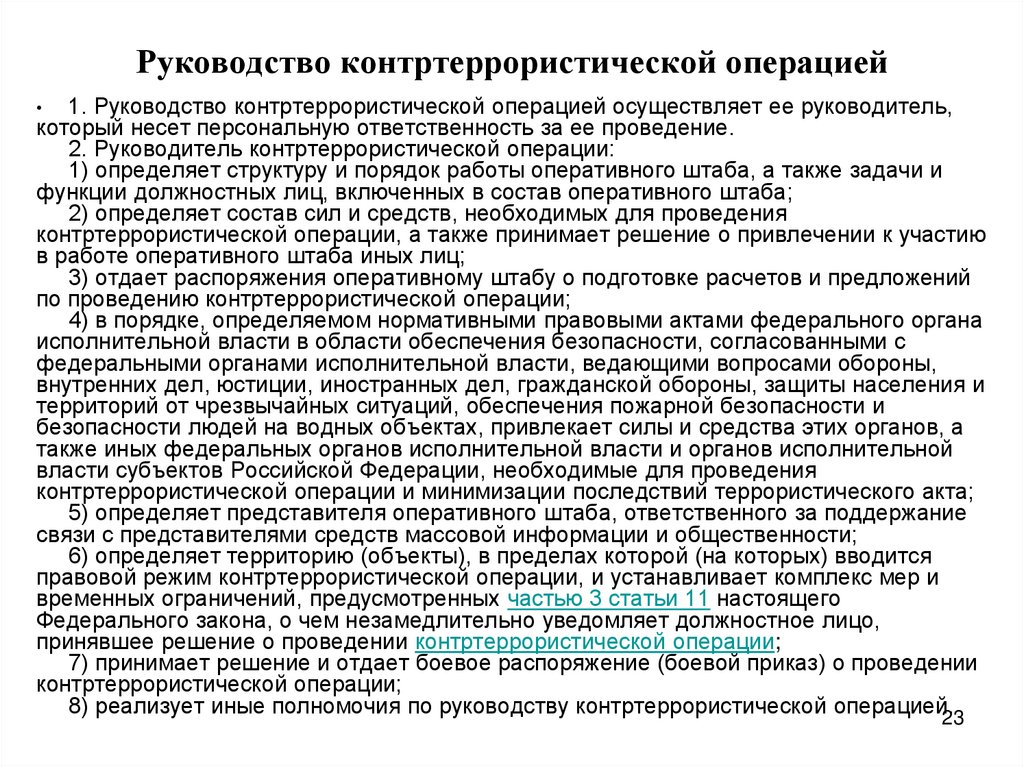 Руководство контртеррористической операцией

• 1. Руководство контртеррористической операцией осуществляет ее руководитель, который несет персональную ответственность за ее проведение.
2. Руководитель контртеррористической операции:
1) определяет структуру и порядок работы оперативного штаба, а также задачи и функции должностных лиц, включенных в состав оперативного штаба;
2) определяет состав сил и средств, необходимых для проведения контртеррористической операции, а также принимает решение о привлечении к участию в работе оперативного штаба иных лиц;
3) отдает распоряжения оперативному штабу о подготовке расчетов и предложений по проведению контртеррористической операции;
4) в порядке, определяемом нормативными правовыми актами федерального органа исполнительной власти в области обеспечения безопасности, согласованными с федеральными органами исполнительной власти, ведающими вопросами обороны, внутренних дел, юстиции, иностранных дел, гражданской обороны, защиты населения и территорий от чрезвычайных ситуаций, обеспечения пожарной безопасности и безопасности людей на водных объектах, привлекает силы и средства этих органов, а также иных федеральных органов исполнительной власти и органов исполнительной власти субъектов Российской Федерации, необходимые для проведения контртеррористической операции и минимизации последствий террористического акта;
5) определяет представителя оперативного штаба, ответственного за поддержание связи с представителями средств массовой информации и общественности;
6) определяет территорию (объекты), в пределах которой (на которых) вводится правовой режим контртеррористической операции, и устанавливает комплекс мер и временных ограничений, предусмотренных частью 3 статьи 11 настоящего Федерального закона, о чем незамедлительно уведомляет должностное лицо, принявшее решение о проведении контртеррористической операции;
7) принимает решение и отдает боевое распоряжение (боевой приказ) о проведении контртеррористической операции;
8) реализует иные полномочия по руководству контртеррористической операцией.

23